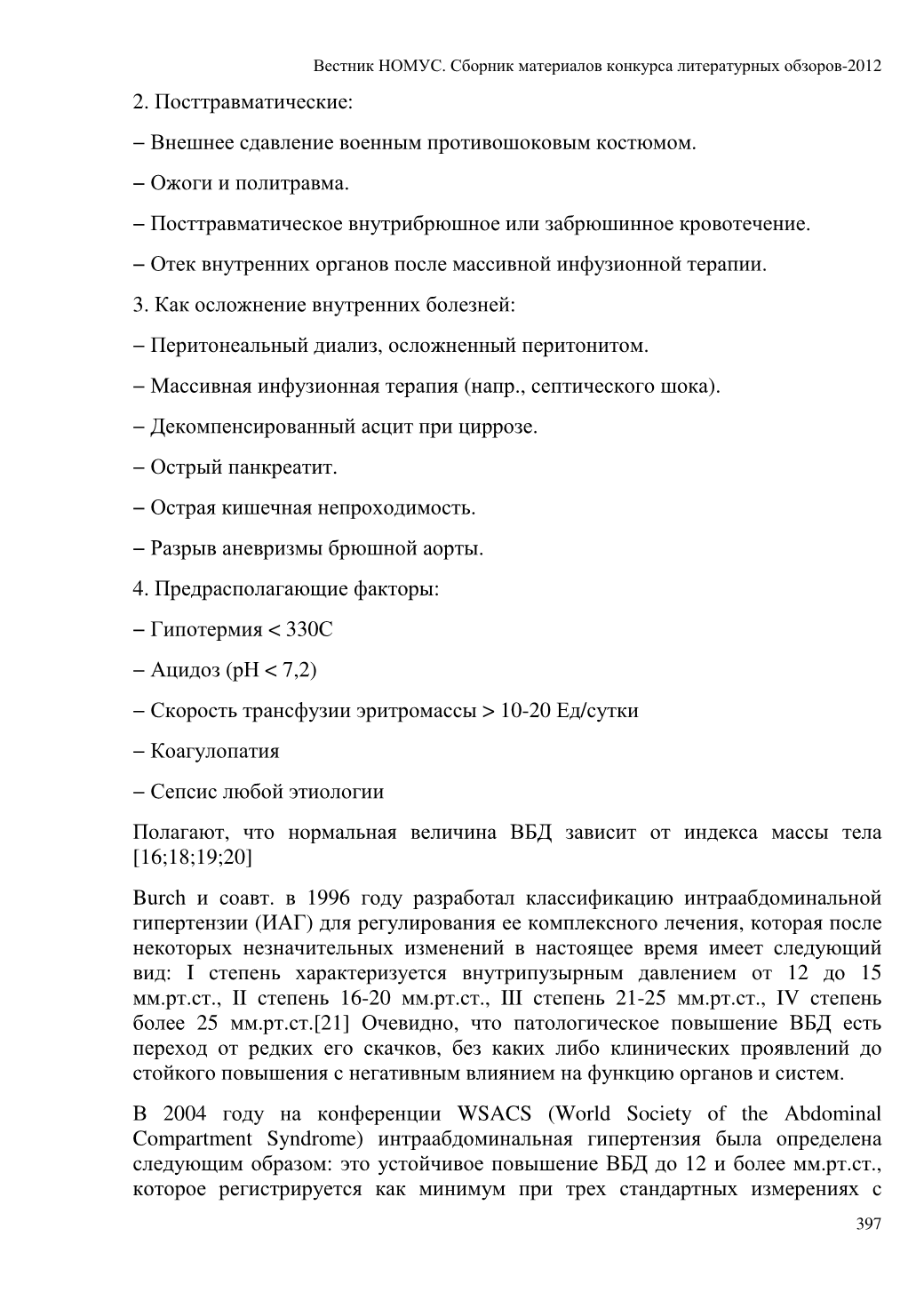 Вестник НОМУС. Сборник материалов конкурса литературных обзоров-2012

2. Посттравматические:

– Внешнее сдавление военным противошоковым костюмом.

– Ожоги и политравма.

– Посттравматическое внутрибрюшное или забрюшинное кровотечение.

– Отек внутренних органов после массивной инфузионной терапии.

3. Как осложнение внутренних болезней:

– Перитонеальный диализ, осложненный перитонитом.

– Массивная инфузионная терапия (напр., септического шока).

– Декомпенсированный асцит при циррозе.

– Острый панкреатит.

– Острая кишечная непроходимость.

– Разрыв аневризмы брюшной аорты.

4. Предрасполагающие факторы:

– Гипотермия < 330С

– Ацидоз (pH < 7,2)

– Скорость трансфузии эритромассы > 10-20 Ед/сутки

– Коагулопатия

– Сепсис любой этиологии

Полагают, что нормальная величина ВБД зависит от индекса массы тела [16;18;19;20]

Burch и соавт. в 1996 году разработал классификацию интраабдоминальной гипертензии (ИАГ) для регулирования ее комплексного лечения, которая после некоторых незначительных изменений в настоящее время имеет следующий вид: I степень характеризуется внутрипузырным давлением от 12 до 15 мм.рт.ст., II степень 16-20 мм.рт.ст., III степень 21-25 мм.рт.ст., IV степень более 25 мм.рт.ст.[21] Очевидно, что патологическое повышение ВБД есть переход от редких его скачков, без каких либо клинических проявлений до стойкого повышения с негативным влиянием на функцию органов и систем.

В 2004 году на конференции WSACS (World Society of the Abdominal Compartment Syndrome) интраабдоминальная гипертензия была определена следующим образом: это устойчивое повышение ВБД до 12 и более мм.рт.ст., которое регистрируется как минимум при трех стандартных измерениях с

397